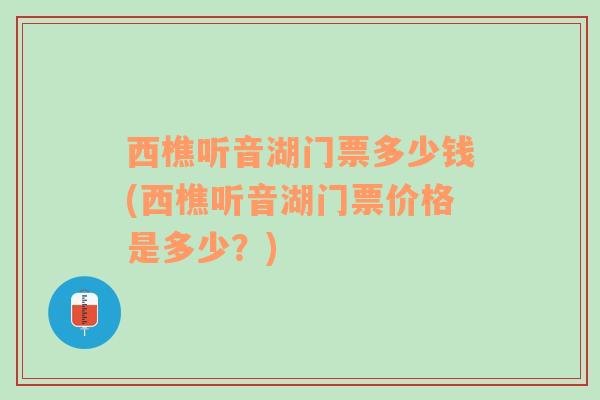 西樵听音湖门票多少钱(西樵听音湖门票价格是多少？)